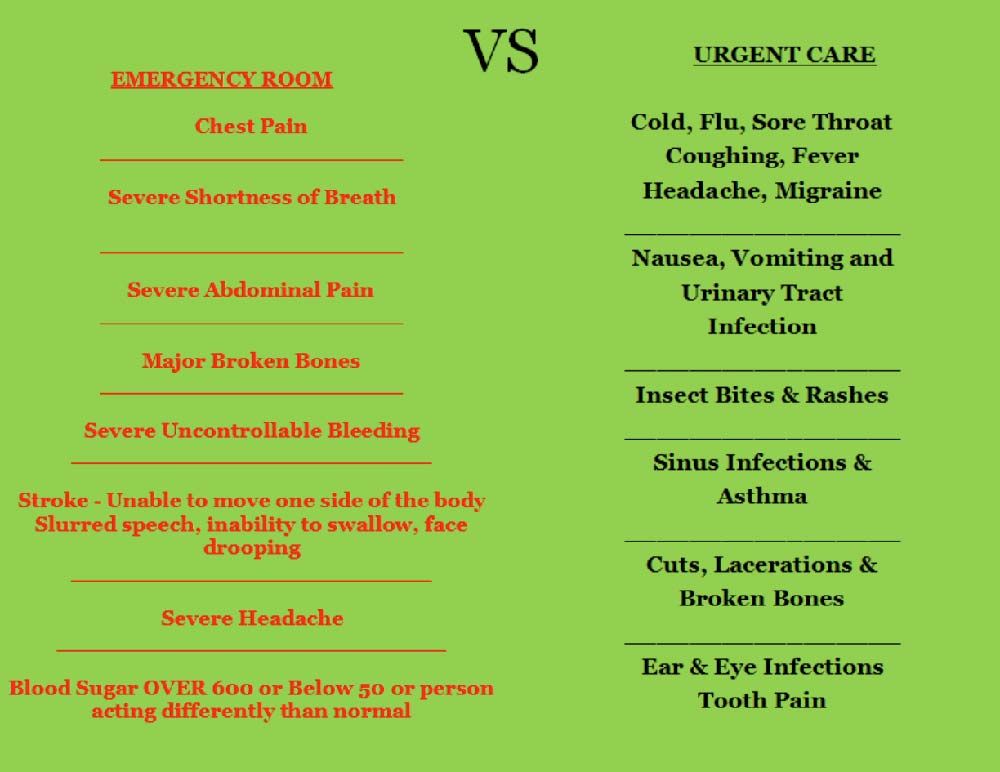 VS

EMERGENCY ROOM

Chest Pain

Severe Shortness of Breath

Severe Abdominal Pain

Major Broken Bones

Severe Uncontrollable Bleeding

Stroke - Unable to move one side of the body Slurred speech, inability to swallow, face drooping

Severe Headache

Blood Sugar OVER 600 or Below 50 or person acting differently than normal

URGENT CARE

Cold, Flu, Sore Throat Coughing, Fever Headache, Migraine

Nausea, Vomiting and Urinary Tract Infection

Insect Bites & Rashes

Sinus Infections & Asthma

Cuts, Lacerations & Broken Bones

Ear & Eye Infections Tooth Pain